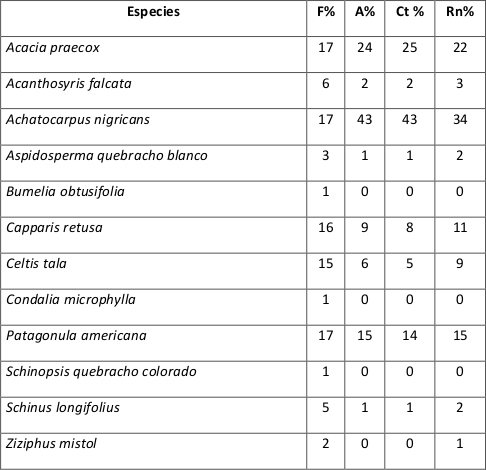 | Especies | F% | A% | Ct % | Rn% |
|---|---|---|---|---|
| Acacia praecox | 17 | 24 | 25 | 22 |
| Acanthosyris falcata | 6 | 2 | 2 | 3 |
| Achatocarpus nigricans | 17 | 43 | 43 | 34 |
| Aspidosperma quebracho blanco | 3 | 1 | 1 | 2 |
| Bumelia obtusifolia | 1 | 0 | 0 | 0 |
| Capparis retusa | 16 | 9 | 8 | 11 |
| Celtis tala | 15 | 6 | 5 | 9 |
| Condalia microphylla | 1 | 0 | 0 | 0 |
| Patagonula americana | 17 | 15 | 14 | 15 |
| Schinopsis quebracho colorado | 1 | 0 | 0 | 0 |
| Schinus longifolius | 5 | 1 | 1 | 2 |
| Ziziphus mistol | 2 | 0 | 0 | 1 |